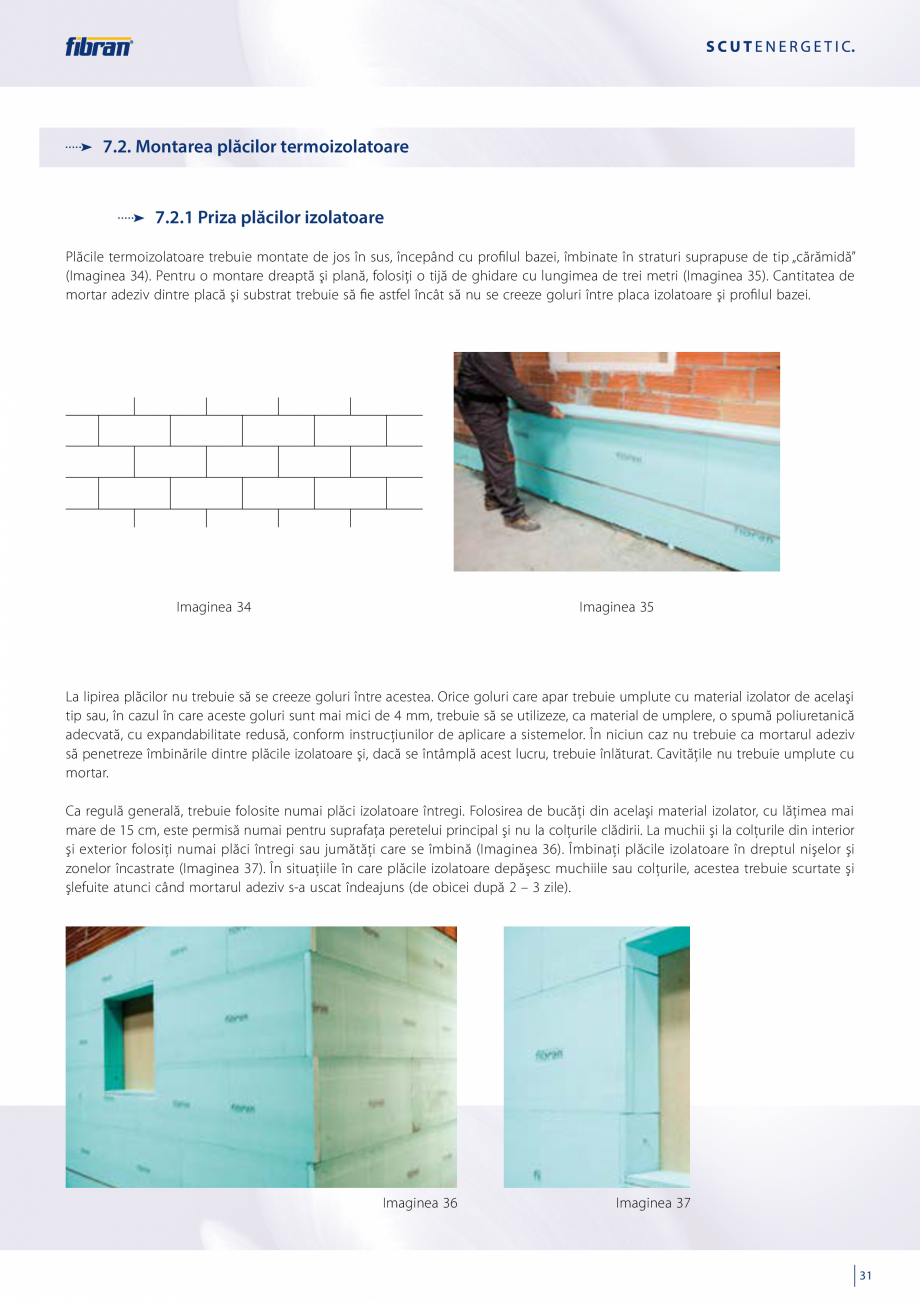 fibran

SCUTENERGETIC.

7.2. Montarea plăcilor termoizolatoare

7.2.1 Priza plăcilor izolatoare

Plăcile termoizolatoare trebuie montate de jos în sus, începând cu profilul bazei, îmbinate în straturi suprapuse de tip „cărămidă" (Imaginea 34). Pentru o montare dreaptă şi plană, folosiţi o tijă de ghidare cu lungimea de trei metri (Imaginea 35). Cantitatea de mortar adeziv dintre placă şi substrat trebuie să fie astfel încât să nu se creeze goluri între placa izolatoare şi profilul bazei.

Imaginea 34

Imaginea 35

La lipirea plăcilor nu trebuie să se creeze goluri între acestea. Orice goluri care apar trebuie umplute cu material izolator de acelaşi tip sau, în cazul în care aceste goluri sunt mai mici de 4 mm, trebuie să se utilizeze, ca material de umplere, o spumă poliuretanică adecvată, cu expandabilitate redusă, conform instrucţiunilor de aplicare a sistemelor. În niciun caz nu trebuie ca mortarul adeziv să penetreze îmbinările dintre plăcile izolatoare şi, dacă se întâmplă acest lucru, trebuie înlăturat. Cavităţile nu trebuie umplute cu mortar.

Ca regulă generală, trebuie folosite numai plăci izolatoare întregi. Folosirea de bucăţi din acelaşi material izolator, cu lăţimea mai mare de 15 cm, este permisă numai pentru suprafaţa peretelui principal şi nu la colţurile clădirii. La muchii şi la colţurile din interior şi exterior folosiţi numai plăci întregi sau jumătăţi care se îmbină (Imaginea 36). Îmbinaţi plăcile izolatoare în dreptul nişelor şi zonelor încastrate (Imaginea 37). În situaţiile în care plăcile izolatoare depăşesc muchiile sau colţurile, acestea trebuie scurtate şi şlefuite atunci când mortarul adeziv s-a uscat îndeajuns (de obicei după 2 – 3 zile).

Imaginea 36

Imaginea 37

31